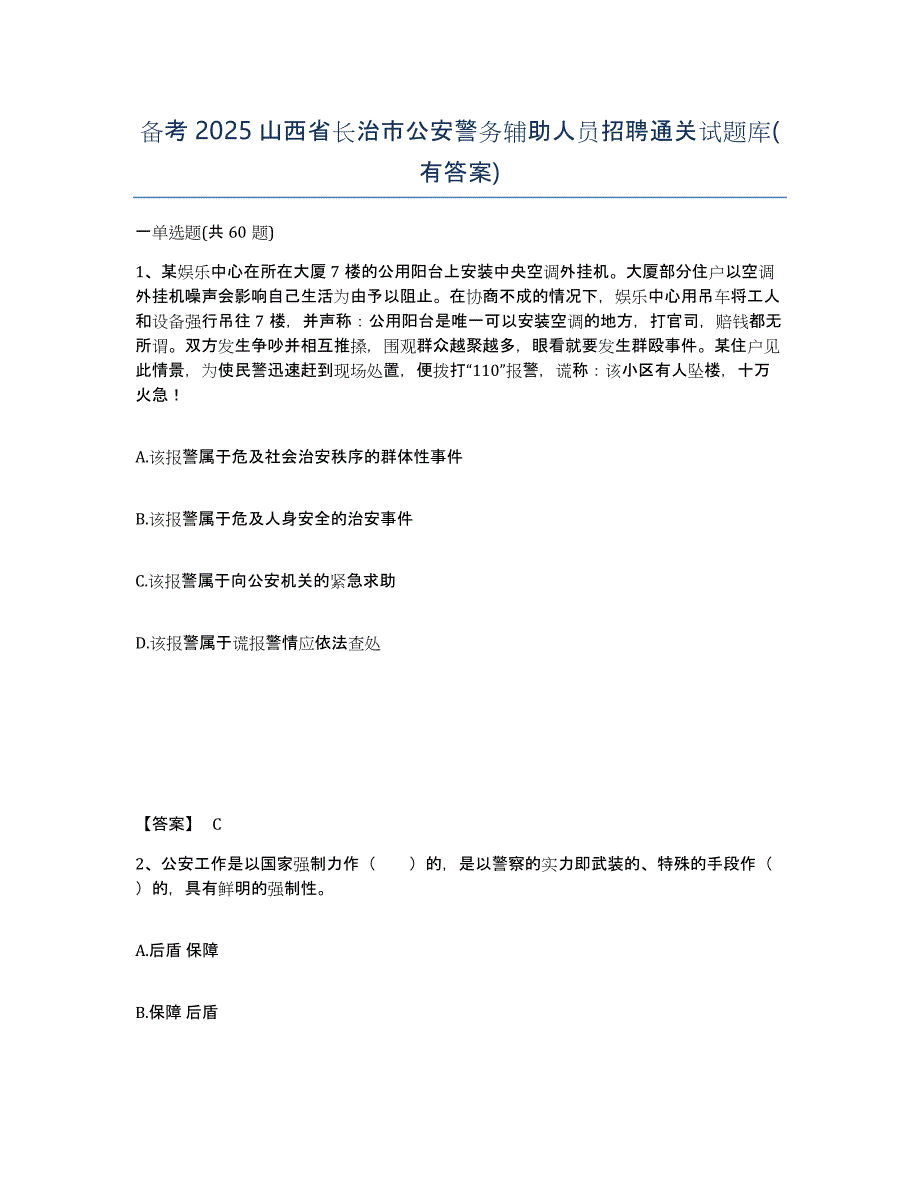 备考 2025 山西省长治市公安警务辅助人员招聘通关试题库(有答案)

一单选题(共 60 题)

1、某娱乐中心在所在大厦 7 楼的公用阳台上安装中央空调外挂机。大厦部分住户以空调外挂机噪声会影响自己生活为由予以阻止。在协商不成的情况下，娱乐中心用吊车将工人和设备强行吊往 7 楼，并声称：公用阳台是唯一可以安装空调的地方，打官司，赔钱都无所谓。双方发生争吵并相互推搡，围观群众越聚越多，眼看就要发生群殴事件。某住户见此情景，为使民警迅速赶到现场处置，便拨打“110”报警，谎称：该小区有人坠楼，十万火急！

A.该报警属于危及社会治安秩序的群体性事件

B.该报警属于危及人身安全的治安事件

C.该报警属于向公安机关的紧急求助

D.该报警属于谎报警情应依法查处

【答案】 C

2、公安工作是以国家强制力作（　　）的，是以警察的实力即武装的、特殊的手段作（　　）的，具有鲜明的强制性。

A.后盾 保障

B.保障 后盾